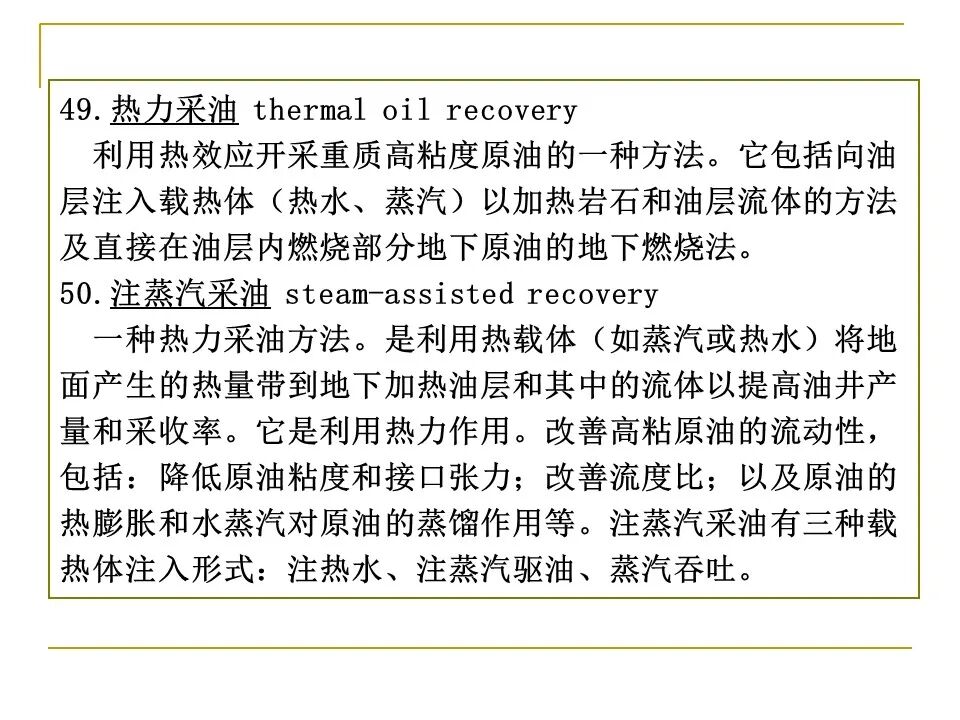 49. 热力采油 thermal oil recovery

利用热效应开采重质高粘度原油的一种方法。它包括向油层注入载热体（热水、蒸汽）以加热岩石和油层流体的方法及直接在油层内燃烧部分地下原油的地下燃烧法。

50. 注蒸汽采油 steam-assisted recovery

一种热力采油方法。是利用热载体（如蒸汽或热水）将地面产生的热量带到地下加热油层和其中的流体以提高油井产量和采收率。它是利用热力作用。改善高粘原油的流动性，包括：降低原油粘度和接口张力；改善流度比；以及原油的热膨胀和水蒸汽对原油的蒸馏作用等。注蒸汽采油有三种载热体注入形式：注热水、注蒸汽驱油、蒸汽吞吐。